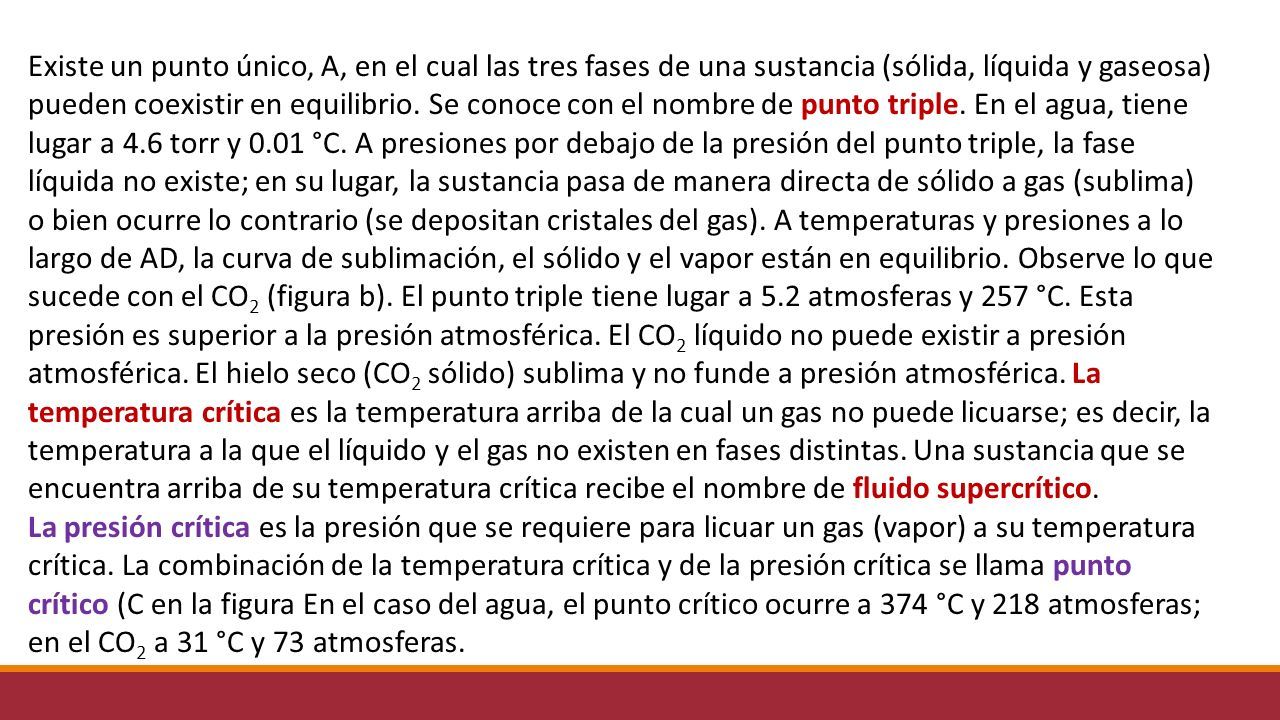 Existe un punto único, A, en el cual las tres fases de una sustancia (sólida, líquida y gaseosa) pueden coexistir en equilibrio. Se conoce con el nombre de punto triple. En el agua, tiene lugar a 4.6 torr y 0.01 °C. A presiones por debajo de la presión del punto triple, la fase líquida no existe; en su lugar, la sustancia pasa de manera directa de sólido a gas (sublima) o bien ocurre lo contrario (se depositan cristales del gas). A temperaturas y presiones a lo largo de AD, la curva de sublimación, el sólido y el vapor están en equilibrio. Observe lo que sucede con el $CO_2$ (figura b). El punto triple tiene lugar a 5.2 atmosferas y 257 °C. Esta presión es superior a la presión atmosférica. El $CO_2$ líquido no puede existir a presión atmosférica. El hielo seco ($CO_2$ sólido) sublima y no funde a presión atmosférica. La temperatura crítica es la temperatura arriba de la cual un gas no puede licuarse; es decir, la temperatura a la que el líquido y el gas no existen en fases distintas. Una sustancia que se encuentra arriba de su temperatura crítica recibe el nombre de fluido supercrítico.
La presión crítica es la presión que se requiere para licuar un gas (vapor) a su temperatura crítica. La combinación de la temperatura crítica y de la presión crítica se llama punto crítico (C en la figura En el caso del agua, el punto crítico ocurre a 374 °C y 218 atmosferas; en el $CO_2$ a 31 °C y 73 atmosferas.